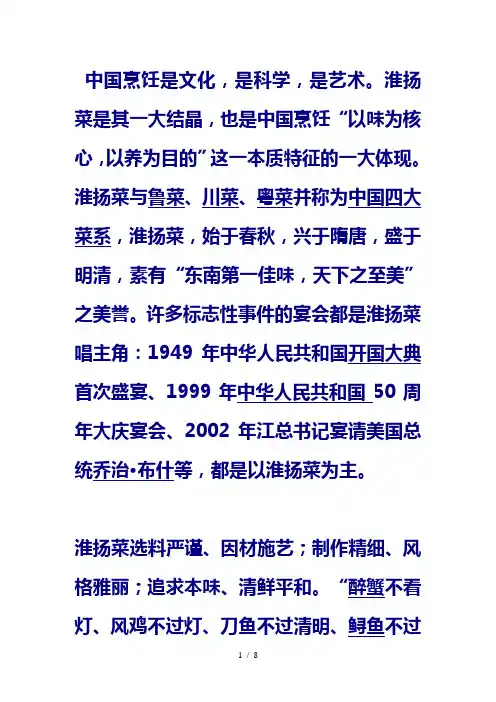 中国烹饪是文化，是科学，是艺术。淮扬菜是其一大结晶，也是中国烹饪“以味为核心，以养为目的”这一本质特征的一大体现。淮扬菜与鲁菜、川菜、粤菜并称为中国四大菜系，淮扬菜，始于春秋，兴于隋唐，盛于明清，素有“东南第一佳味，天下之至美”之美誉。许多标志性事件的宴会都是淮扬菜唱主角：1949 年中华人民共和国开国大典首次盛宴、1999 年中华人民共和国 50 周年大庆宴会、2002 年江总书记宴请美国总统乔治•布什等，都是以淮扬菜为主。

淮扬菜选料严谨、因材施艺；制作精细、风格雅丽；追求本味、清鲜平和。“醉蟹不看灯、风鸡不过灯、刀鱼不过清明、鲟鱼不过

1 / 8